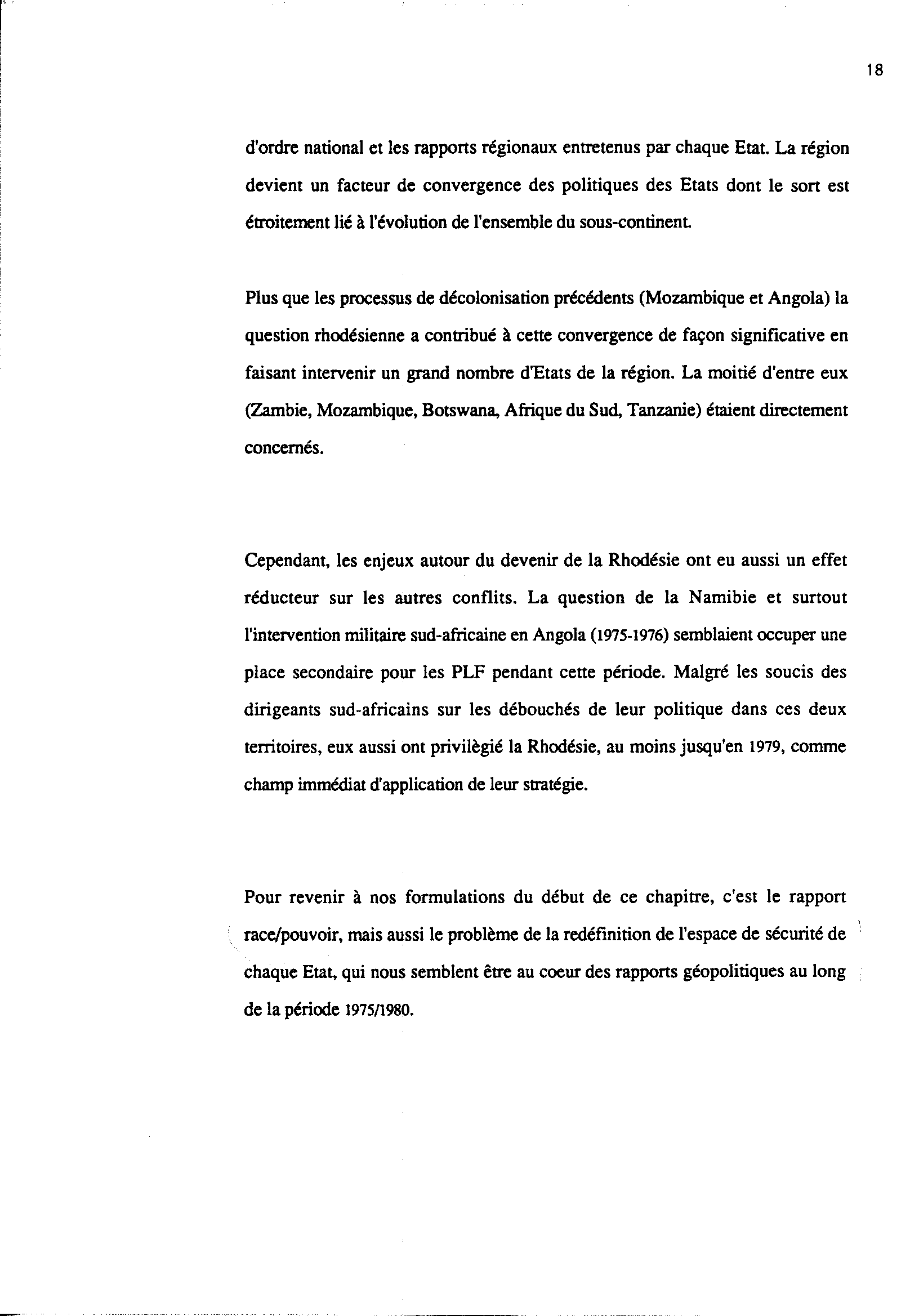 18

d'ordre national et les rapports régionaux entretenus par chaque Etat. La région devient un facteur de convergence des politiques des Etats dont le sort est étroitement lié à l'évolution de l'ensemble du sous-continent.

Plus que les processus de décolonisation précédents (Mozambique et Angola) la question rhodésienne a contribué à cette convergence de façon significative en faisant intervenir un grand nombre d'Etats de la région. La moitié d'entre eux (Zambie, Mozambique, Botswana, Afrique du Sud, Tanzanie) étaient directement concernés.

Cependant, les enjeux autour du devenir de la Rhodésie ont eu aussi un effet réducteur sur les autres conflits. La question de la Namibie et surtout l'intervention militaire sud-africaine en Angola (1975-1976) semblaient occuper une place secondaire pour les PLF pendant cette période. Malgré les soucis des dirigeants sud-africains sur les débouchés de leur politique dans ces deux territoires, eux aussi ont privilègié la Rhodésie, au moins jusqu'en 1979, comme champ immédiat d'application de leur stratégie.

Pour revenir à nos formulations du début de ce chapitre, c'est le rapport race/pouvoir, mais aussi le problème de la redéfinition de l'espace de sécurité de chaque Etat, qui nous semblent être au coeur des rapports géopolitiques au long de la période 1975/1980.